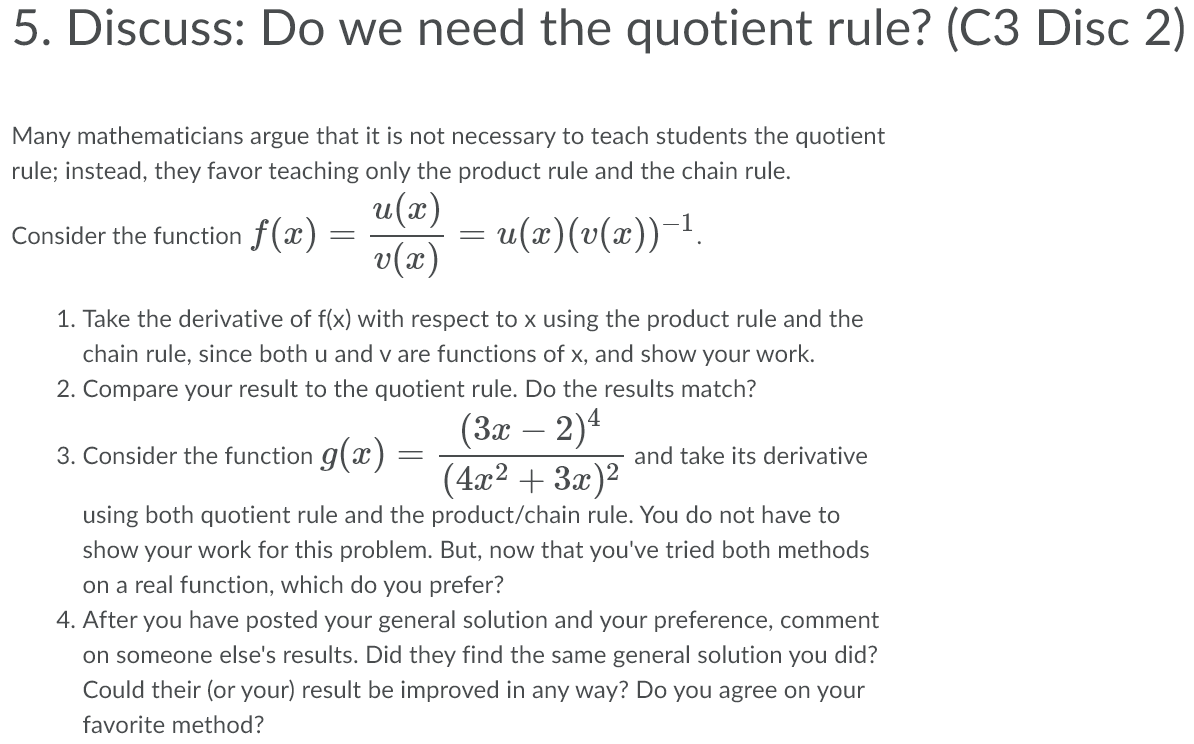 5. Discuss: Do we need the quotient rule? (C3 Disc 2)

Many mathematicians argue that it is not necessary to teach students the quotient rule; instead, they favor teaching only the product rule and the chain rule.

Consider the function $f(x) = \frac{u(x)}{v(x)} = u(x)(v(x))^{-1}$.

1. Take the derivative of f(x) with respect to x using the product rule and the chain rule, since both u and v are functions of x, and show your work.
2. Compare your result to the quotient rule. Do the results match?
3. Consider the function $g(x) = \frac{(3x-2)^4}{(4x^2+3x)^2}$ and take its derivative using both quotient rule and the product/chain rule. You do not have to show your work for this problem. But, now that you've tried both methods on a real function, which do you prefer?
4. After you have posted your general solution and your preference, comment on someone else's results. Did they find the same general solution you did? Could their (or your) result be improved in any way? Do you agree on your favorite method?